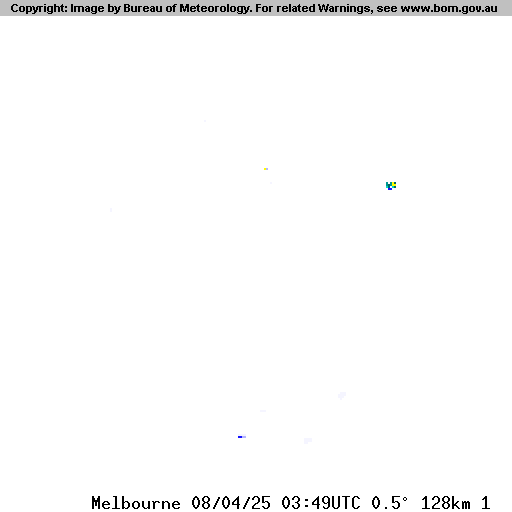 Copyright: Image by Bureau of Meteorology. For related Warnings, see www.bom.gov.au

Melbourne 08/04/25 03:49UTC 0.5° 128km 1